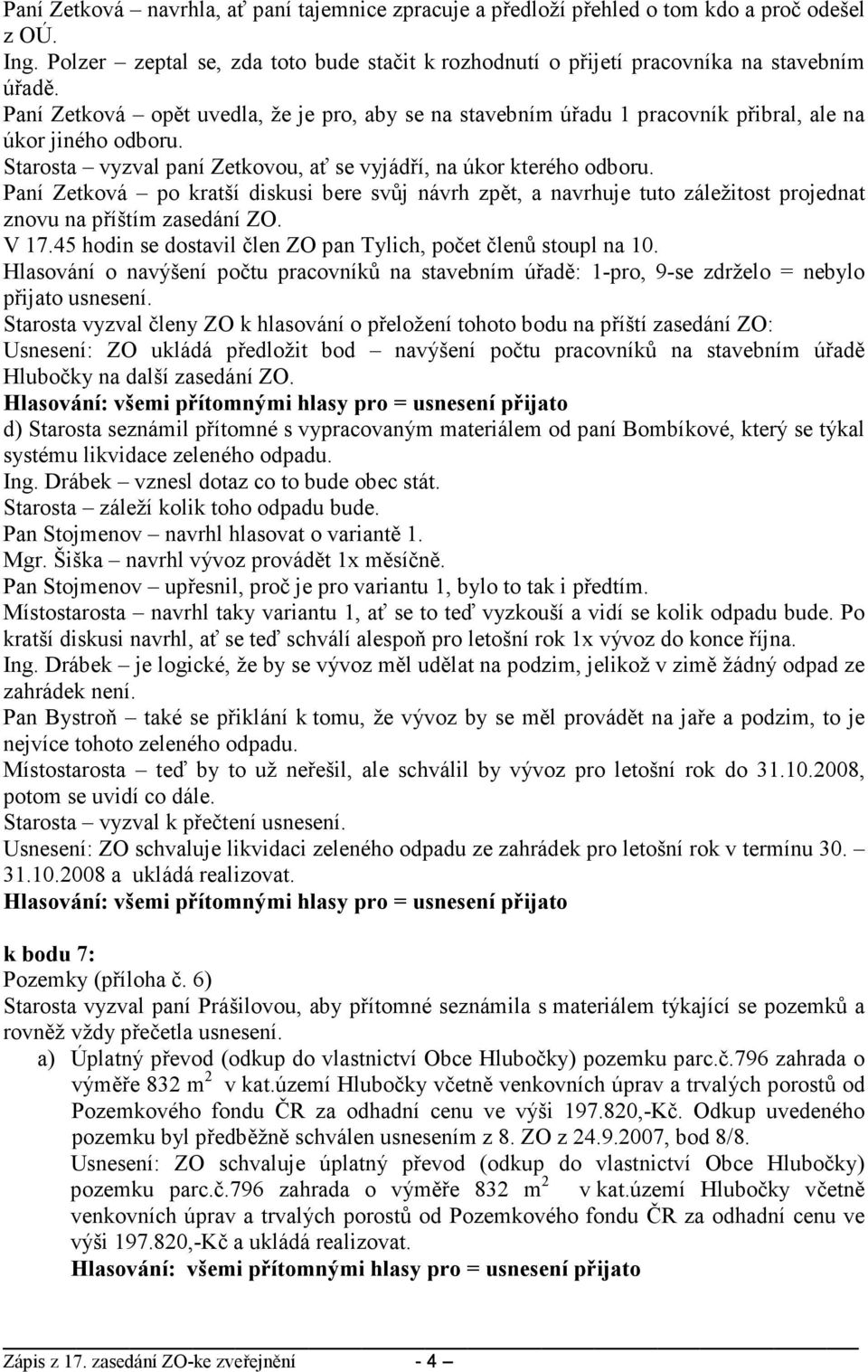 Paní Zetková – navrhla, ať paní tajemnice zpracuje a předloží přehled o tom kdo a proč odešel z OÚ.
Ing. Polzer – zeptal se, zda toto bude stačit k rozhodnutí o přijetí pracovníka na stavebním úřadě.
Paní Zetková – opět uvedla, že je pro, aby se na stavebním úřadu 1 pracovník přibral, ale na úkor jiného odboru.
Starosta – vyzval paní Zetkovou, ať se vyjádří, na úkor kterého odboru.
Paní Zetková – po kratší diskusi bere svůj návrh zpět, a navrhuje tuto záležitost projednat znovu na příštím zasedání ZO.
V 17.45 hodin se dostavil člen ZO pan Tylich, počet členů stoupl na 10.
Hlasování o navýšení počtu pracovníků na stavebním úřadě: 1-pro, 9-se zdrželo = nebylo přijato usnesení.
Starosta vyzval členy ZO k hlasování o přeložení tohoto bodu na příští zasedání ZO:
Usnesení: ZO ukládá předložit bod – navýšení počtu pracovníků na stavebním úřadě Hlubočky na další zasedání ZO.
Hlasování: všemi přítomnými hlasy pro = usnesení přijato
d) Starosta seznámil přítomné s vypracovaným materiálem od paní Bombíkové, který se týkal systému likvidace zeleného odpadu.
Ing. Drábek – vznesl dotaz co to bude obec stát.
Starosta – záleží kolik toho odpadu bude.
Pan Stojmenov – navrhl hlasovat o variantě 1.
Mgr. Šiška – navrhl vývoz provádět 1x měsíčně.
Pan Stojmenov – upřesnil, proč je pro variantu 1, bylo to tak i předtím.
Místostarosta – navrhl taky variantu 1, ať se to teď vyzkouší a vidí se kolik odpadu bude. Po kratší diskusi navrhl, ať se teď schválí alespoň pro letošní rok 1x vývoz do konce října.
Ing. Drábek – je logické, že by se vývoz měl udělat na podzim, jelikož v zimě žádný odpad ze zahrádek není.
Pan Bystroň – také se přiklání k tomu, že vývoz by se měl provádět na jaře a podzim, to je nejvíce tohoto zeleného odpadu.
Místostarosta – teď by to už neřešil, ale schválil by vývoz pro letošní rok do 31.10.2008, potom se uvidí co dále.
Starosta – vyzval k přečtení usnesení.
Usnesení: ZO schvaluje likvidaci zeleného odpadu ze zahrádek pro letošní rok v termínu 30. – 31.10.2008 a ukládá realizovat.
Hlasování: všemi přítomnými hlasy pro = usnesení přijato

k bodu 7:
Pozemky (příloha č. 6)
Starosta vyzval paní Prášilovou, aby přítomné seznámila s materiálem týkající se pozemků a rovněž vždy přečetla usnesení.
a) Úplatný převod (odkup do vlastnictví Obce Hlubočky) pozemku parc.č.796 zahrada o výměře 832 $m^2$ v kat.území Hlubočky včetně venkovních úprav a trvalých porostů od Pozemkového fondu ČR za odhadní cenu ve výši 197.820,-Kč. Odkup uvedeného pozemku byl předběžně schválen usnesením z 8. ZO z 24.9.2007, bod 8/8.
Usnesení: ZO schvaluje úplatný převod (odkup do vlastnictví Obce Hlubočky) pozemku parc.č.796 zahrada o výměře 832 $m^2$ v kat.území Hlubočky včetně venkovních úprav a trvalých porostů od Pozemkového fondu ČR za odhadní cenu ve výši 197.820,-Kč a ukládá realizovat.
Hlasování: všemi přítomnými hlasy pro = usnesení přijato

Zápis z 17. zasedání ZO-ke zveřejnění - 4 –